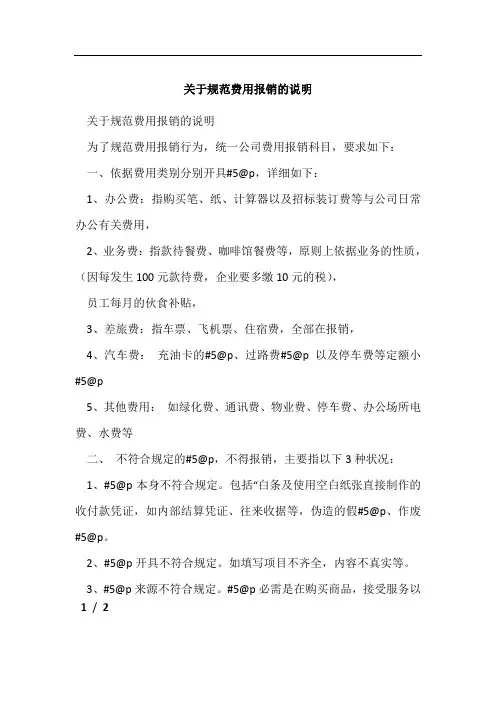 关于规范费用报销的说明

关于规范费用报销的说明

为了规范费用报销行为，统一公司费用报销科目，要求如下：

一、依据费用类别分别开具#5@p，详细如下：

1、办公费：指购买笔、纸、计算器以及招标装订费等与公司日常办公有关费用，

2、业务费：指款待餐费、咖啡馆餐费等，原则上依据业务的性质，（因每发生 100 元款待费，企业要多缴 10 元的税），

员工每月的伙食补贴，

3、差旅费：指车票、飞机票、住宿费，全部在报销，

4、汽车费： 充油卡的#5@p、过路费#5@p 以及停车费等定额小#5@p

5、其他费用： 如绿化费、通讯费、物业费、停车费、办公场所电费、水费等

二、 不符合规定的#5@p，不得报销，主要指以下 3 种状况：

1、#5@p 本身不符合规定。包括“白条及使用空白纸张直接制作的收付款凭证，如内部结算凭证、往来收据等，伪造的假#5@p、作废#5@p。

2、#5@p 开具不符合规定。如填写项目不齐全，内容不真实等。

3、#5@p 来源不符合规定。#5@p 必需是在购买商品，接受服务以

1 / 2